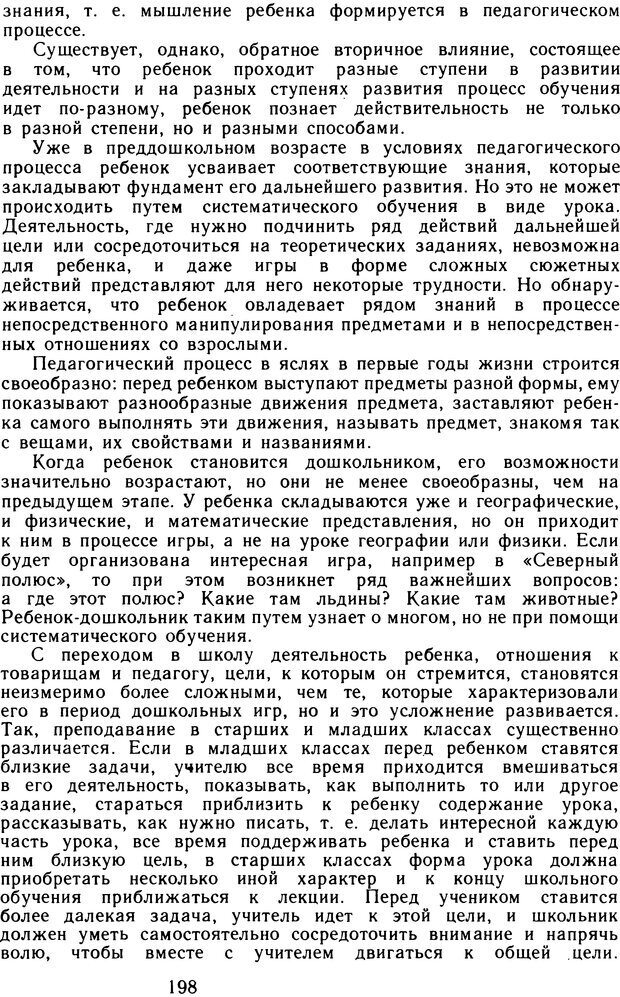 знания, т. е. мышление ребенка формируется в педагогическом процессе.

Существует, однако, обратное вторичное влияние, состоящее в том, что ребенок проходит разные ступени в развитии деятельности и на разных ступенях развития процесс обучения идет по-разному, ребенок познает действительность не только в разной степени, но и разными способами.

Уже в преддошкольном возрасте в условиях педагогического процесса ребенок усваивает соответствующие знания, которые закладывают фундамент его дальнейшего развития. Но это не может происходить путем систематического обучения в виде урока. Деятельность, где нужно подчинить ряд действий дальнейшей цели или сосредоточиться на теоретических заданиях, невозможна для ребенка, и даже игры в форме сложных сюжетных действий представляют для него некоторые трудности. Но обнаруживается, что ребенок овладевает рядом знаний в процессе непосредственного манипулирования предметами и в непосредственных отношениях со взрослыми.

Педагогический процесс в яслях в первые годы жизни строится своеобразно: перед ребенком выступают предметы разной формы, ему показывают разнообразные движения предмета, заставляют ребенка самого выполнять эти движения, называть предмет, знакомя так с вещами, их свойствами и названиями.

Когда ребенок становится дошкольником, его возможности значительно возрастают, но они не менее своеобразны, чем на предыдущем этапе. У ребенка складываются уже и географические, и физические, и математические представления, но он приходит к ним в процессе игры, а не на уроке географии или физики. Если будет организована интересная игра, например в «Северный полюс», то при этом возникнет ряд важнейших вопросов: а где этот полюс? Какие там льдины? Какие там животные? Ребенок-дошкольник таким путем узнает о многом, но не при помощи систематического обучения.

С переходом в школу деятельность ребенка, отношения к товарищам и педагогу, цели, к которым он стремится, становятся неизмеримо более сложными, чем те, которые характеризовали его в период дошкольных игр, но и это усложнение развивается. Так, преподавание в старших и младших классах существенно различается. Если в младших классах перед ребенком ставятся близкие задачи, учителю все время приходится вмешиваться в его деятельность, показывать, как выполнить то или другое задание, стараться приблизить к ребенку содержание урока, рассказывать, как нужно писать, т. е. делать интересной каждую часть урока, все время поддерживать ребенка и ставить перед ним близкую цель, в старших классах форма урока должна приобретать несколько иной характер и к концу школьного обучения приближаться к лекции. Перед учеником ставится более далекая задача, учитель идет к этой цели, и школьник должен уметь самостоятельно сосредоточить внимание и напрячь волю, чтобы вместе с учителем двигаться к общей цели.

198